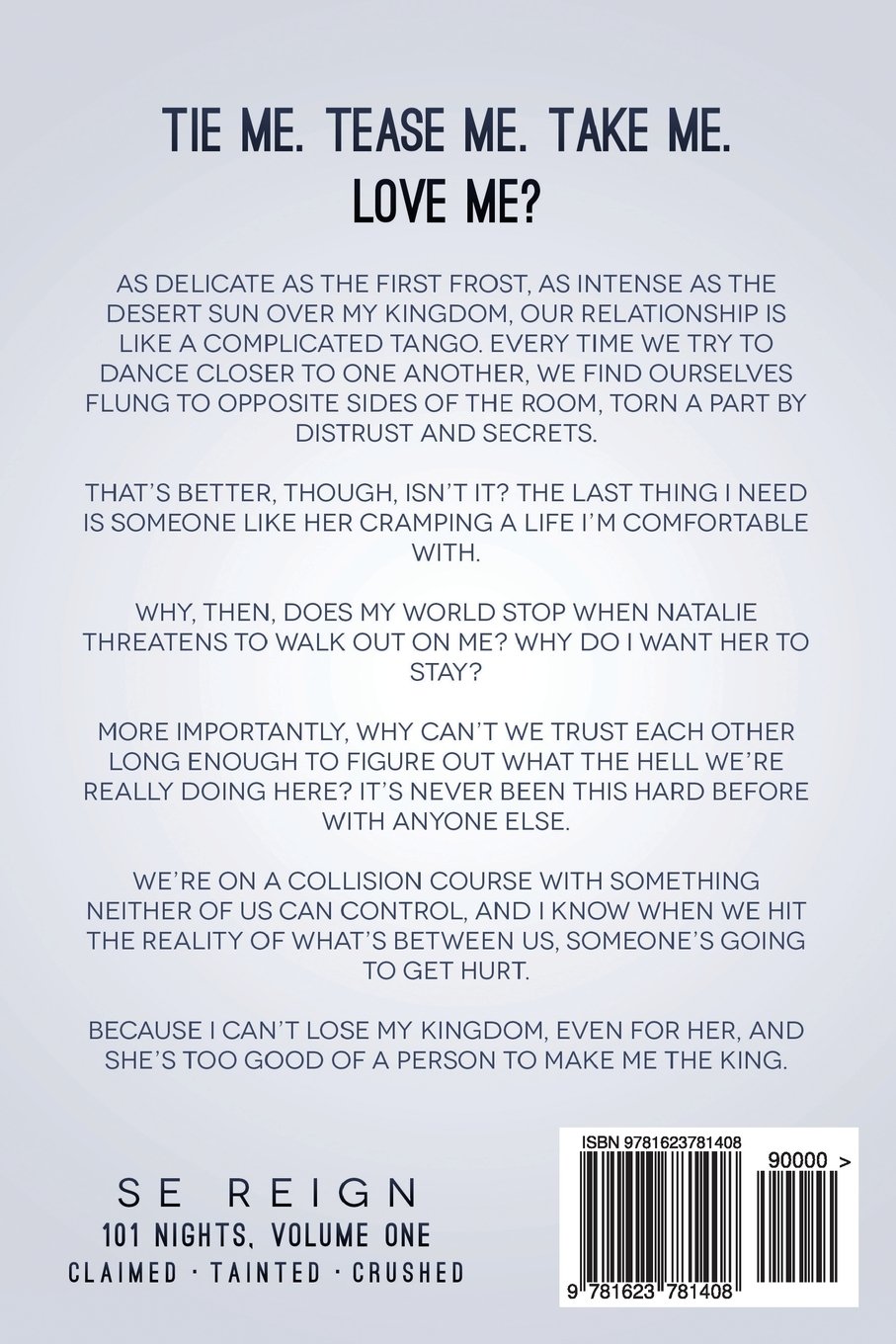 TIE ME. TEASE ME. TAKE ME.
LOVE ME?

AS DELICATE AS THE FIRST FROST, AS INTENSE AS THE DESERT SUN OVER MY KINGDOM, OUR RELATIONSHIP IS LIKE A COMPLICATED TANGO. EVERY TIME WE TRY TO DANCE CLOSER TO ONE ANOTHER, WE FIND OURSELVES FLUNG TO OPPOSITE SIDES OF THE ROOM, TORN A PART BY DISTRUST AND SECRETS.

THAT'S BETTER, THOUGH, ISN'T IT? THE LAST THING I NEED IS SOMEONE LIKE HER CRAMPING A LIFE I'M COMFORTABLE WITH.

WHY, THEN, DOES MY WORLD STOP WHEN NATALIE THREATENS TO WALK OUT ON ME? WHY DO I WANT HER TO STAY?

MORE IMPORTANTLY, WHY CAN'T WE TRUST EACH OTHER LONG ENOUGH TO FIGURE OUT WHAT THE HELL WE'RE REALLY DOING HERE? IT'S NEVER BEEN THIS HARD BEFORE WITH ANYONE ELSE.

WE'RE ON A COLLISION COURSE WITH SOMETHING NEITHER OF US CAN CONTROL, AND I KNOW WHEN WE HIT THE REALITY OF WHAT'S BETWEEN US, SOMEONE'S GOING TO GET HURT.

BECAUSE I CAN'T LOSE MY KINGDOM, EVEN FOR HER, AND SHE'S TOO GOOD OF A PERSON TO MAKE ME THE KING.

SE REIGN
101 NIGHTS, VOLUME ONE
CLAIMED · TAINTED · CRUSHED

ISBN 9781623781408
90000 >
9 781623 781408